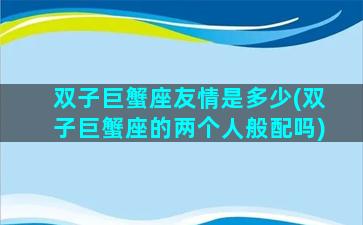 双子巨蟹座友情是多少(双子巨蟹座的两个人般配吗)